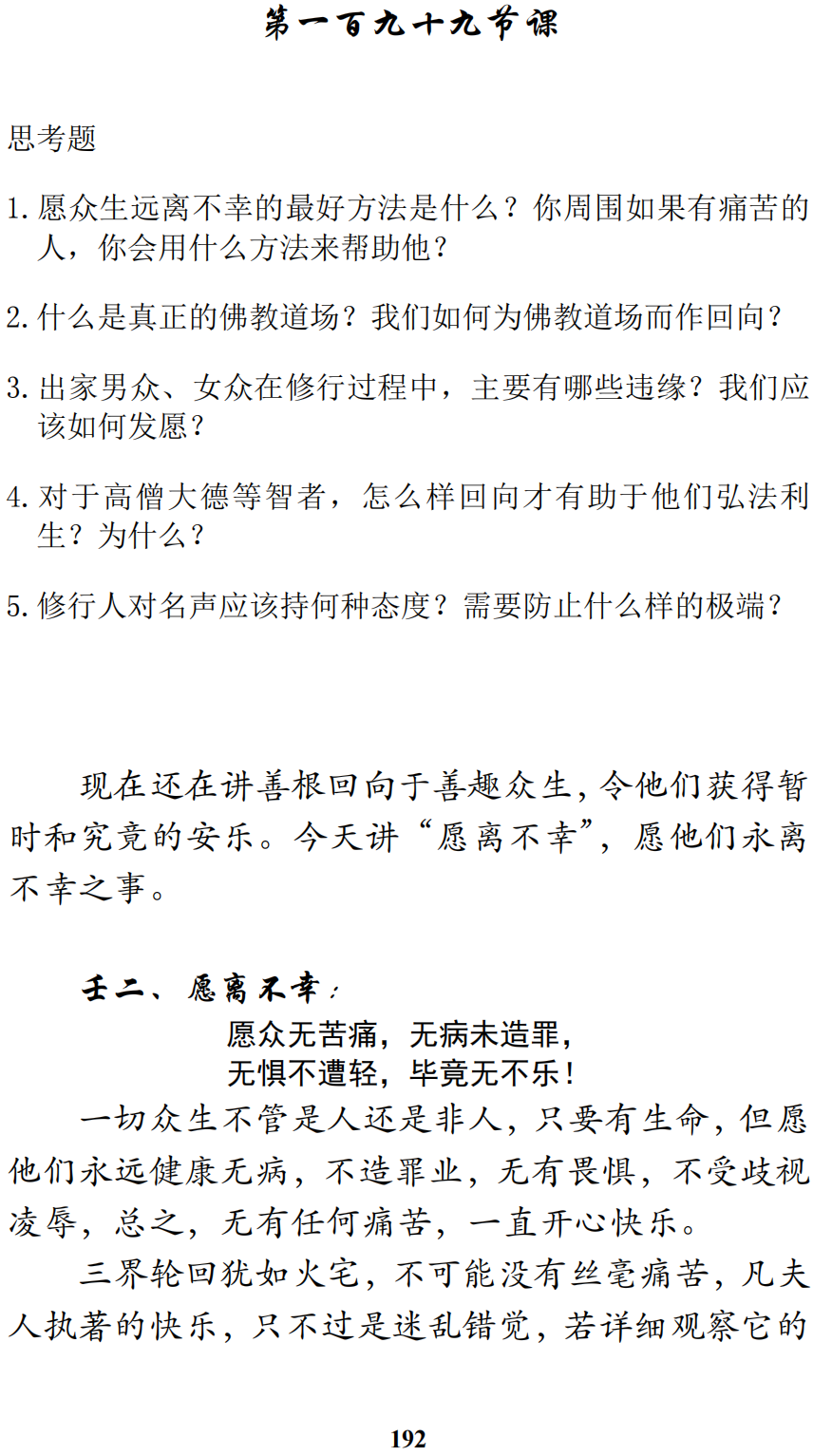 第一百九十九节课

思考题

1. 愿众生远离不幸的最好方法是什么？你周围如果有痛苦的人，你会用什么方法来帮助他？

2. 什么是真正的佛教道场？我们如何为佛教道场而作回向？

3. 出家男众、女众在修行过程中，主要有哪些违缘？我们应该如何发愿？

4. 对于高僧大德等智者，怎么样回向才有助于他们弘法利生？为什么？

5. 修行人对名声应该持何种态度？需要防止什么样的极端？

现在还在讲善根回向于善趣众生，令他们获得暂时和究竟的安乐。今天讲“愿离不幸”，愿他们永离不幸之事。

壬二、愿离不幸：

愿众无苦痛，无病未造罪，
无惧不遭轻，毕竟无不乐！

一切众生不管是人还是非人，只要有生命，但愿他们永远健康无病，不造罪业，无有畏惧，不受歧视凌辱，总之，无有任何痛苦，一直开心快乐。

三界轮回犹如火宅，不可能没有丝毫痛苦，凡夫人执著的快乐，只不过是迷乱错觉，若详细观察它的

192